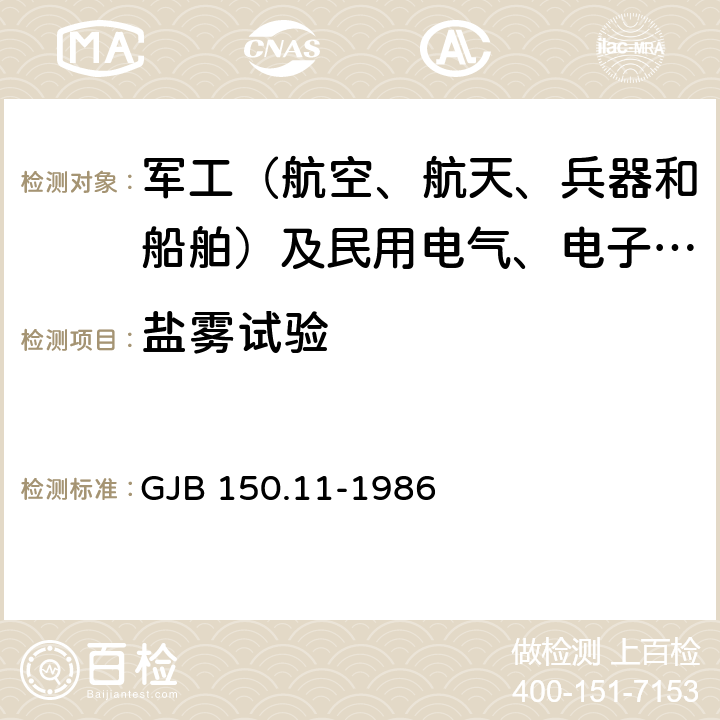 MA CNAS ilac-MRA

检测对象： 军工（航空、航天、兵器和船舶）及民用电气、电子…

检测项目： 盐雾试验

检测标准： GJB 150.11-1986

百检 Baijiantest.com

做检测 上百检
400-151-7153